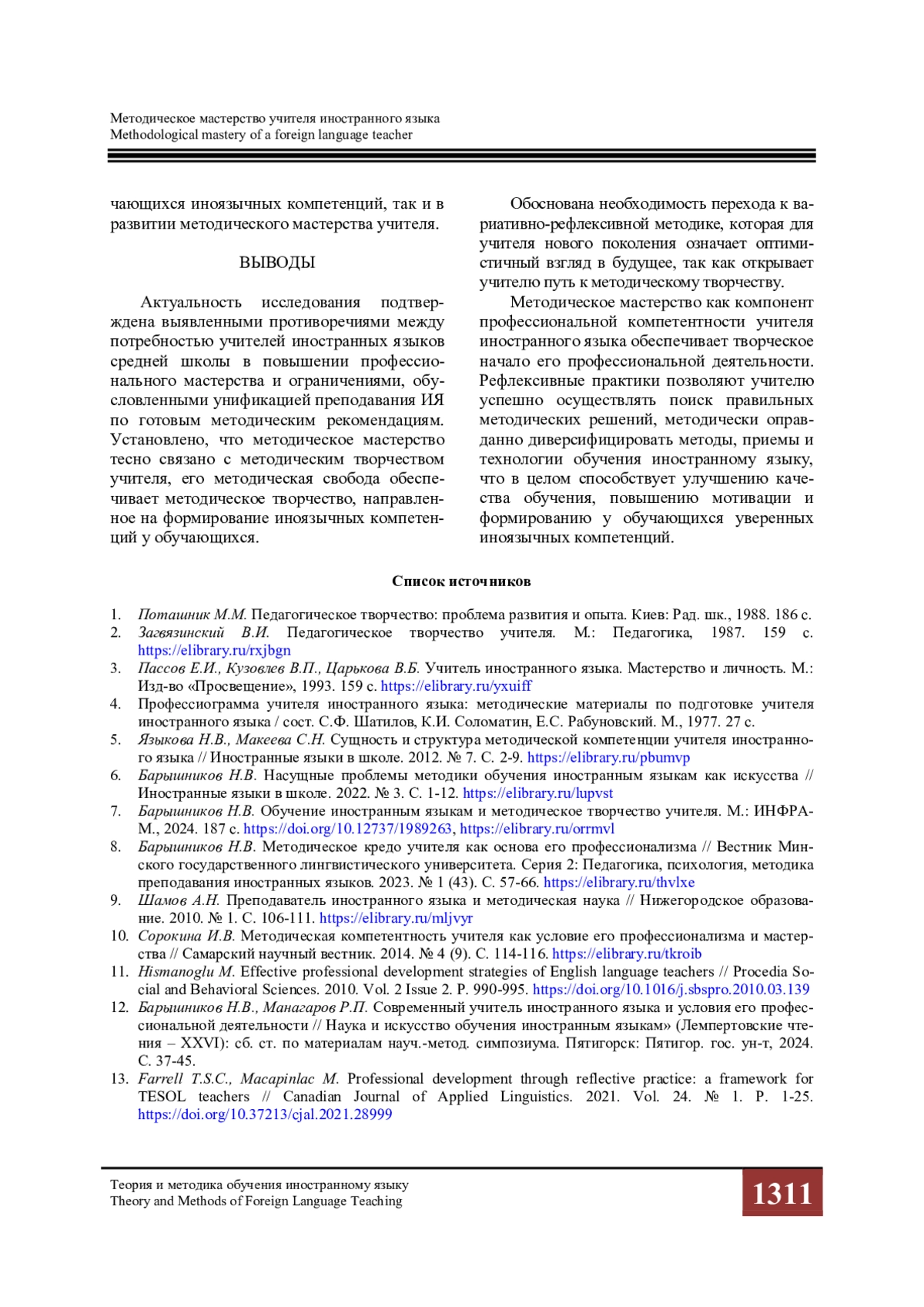 Методическое мастерство учителя иностранного языка
Methodological mastery of a foreign language teacher

чающихся иноязычных компетенций, так и в развитии методического мастерства учителя.

ВЫВОДЫ

Актуальность исследования подтверждена выявленными противоречиями между потребностью учителей иностранных языков средней школы в повышении профессионального мастерства и ограничениями, обусловленными унификацией преподавания ИЯ по готовым методическим рекомендациям. Установлено, что методическое мастерство тесно связано с методическим творчеством учителя, его методическая свобода обеспечивает методическое творчество, направленное на формирование иноязычных компетенций у обучающихся.

Обоснована необходимость перехода к вариативно-рефлексивной методике, которая для учителя нового поколения означает оптимистичный взгляд в будущее, так как открывает учителю путь к методическому творчеству.

Методическое мастерство как компонент профессиональной компетентности учителя иностранного языка обеспечивает творческое начало его профессиональной деятельности. Рефлексивные практики позволяют учителю успешно осуществлять поиск правильных методических решений, методически оправданно диверсифицировать методы, приемы и технологии обучения иностранному языку, что в целом способствует улучшению качества обучения, повышению мотивации и формированию у обучающихся уверенных иноязычных компетенций.

Список источников

1. Поташник М.М. Педагогическое творчество: проблема развития и опыта. Киев: Рад. шк., 1988. 186 с.
2. Загвязинский В.И. Педагогическое творчество учителя. М.: Педагогика, 1987. 159 с. https://elibrary.ru/rxjbgn
3. Пассов Е.И., Кузовлев В.П., Царькова В.Б. Учитель иностранного языка. Мастерство и личность. М.: Изд-во «Просвещение», 1993. 159 с. https://elibrary.ru/yxuiff
4. Профессиограмма учителя иностранного языка: методические материалы по подготовке учителя иностранного языка / сост. С.Ф. Шатилов, К.И. Соломатин, Е.С. Рабуновский. М., 1977. 27 с.
5. Языкова Н.В., Макеева С.Н. Сущность и структура методической компетенции учителя иностранного языка // Иностранные языки в школе. 2012. № 7. С. 2-9. https://elibrary.ru/pbumvp
6. Барышников Н.В. Насущные проблемы методики обучения иностранным языкам как искусства // Иностранные языки в школе. 2022. № 3. С. 1-12. https://elibrary.ru/lupvst
7. Барышников Н.В. Обучение иностранным языкам и методическое творчество учителя. М.: ИНФРА-М., 2024. 187 с. https://doi.org/10.12737/1989263, https://elibrary.ru/orrmvl
8. Барышников Н.В. Методическое кредо учителя как основа его профессионализма // Вестник Минского государственного лингвистического университета. Серия 2: Педагогика, психология, методика преподавания иностранных языков. 2023. № 1 (43). С. 57-66. https://elibrary.ru/thvlxe
9. Шамов А.Н. Преподаватель иностранного языка и методическая наука // Нижегородское образование. 2010. № 1. С. 106-111. https://elibrary.ru/mljvyr
10. Сорокина И.В. Методическая компетентность учителя как условие его профессионализма и мастерства // Самарский научный вестник. 2014. № 4 (9). С. 114-116. https://elibrary.ru/tkroib
11. Hismanoglu M. Effective professional development strategies of English language teachers // Procedia Social and Behavioral Sciences. 2010. Vol. 2 Issue 2. P. 990-995. https://doi.org/10.1016/j.sbspro.2010.03.139
12. Барышников Н.В., Манагаров Р.П. Современный учитель иностранного языка и условия его профессиональной деятельности // Наука и искусство обучения иностранным языкам» (Лемпертовские чтения – XXVI): сб. ст. по материалам науч.-метод. симпозиума. Пятигорск: Пятигор. гос. ун-т, 2024. С. 37-45.
13. Farrell T.S.C., Macapinlac M. Professional development through reflective practice: a framework for TESOL teachers // Canadian Journal of Applied Linguistics. 2021. Vol. 24. № 1. P. 1-25. https://doi.org/10.37213/cjal.2021.28999

Теория и методика обучения иностранному языку
Theory and Methods of Foreign Language Teaching
1311